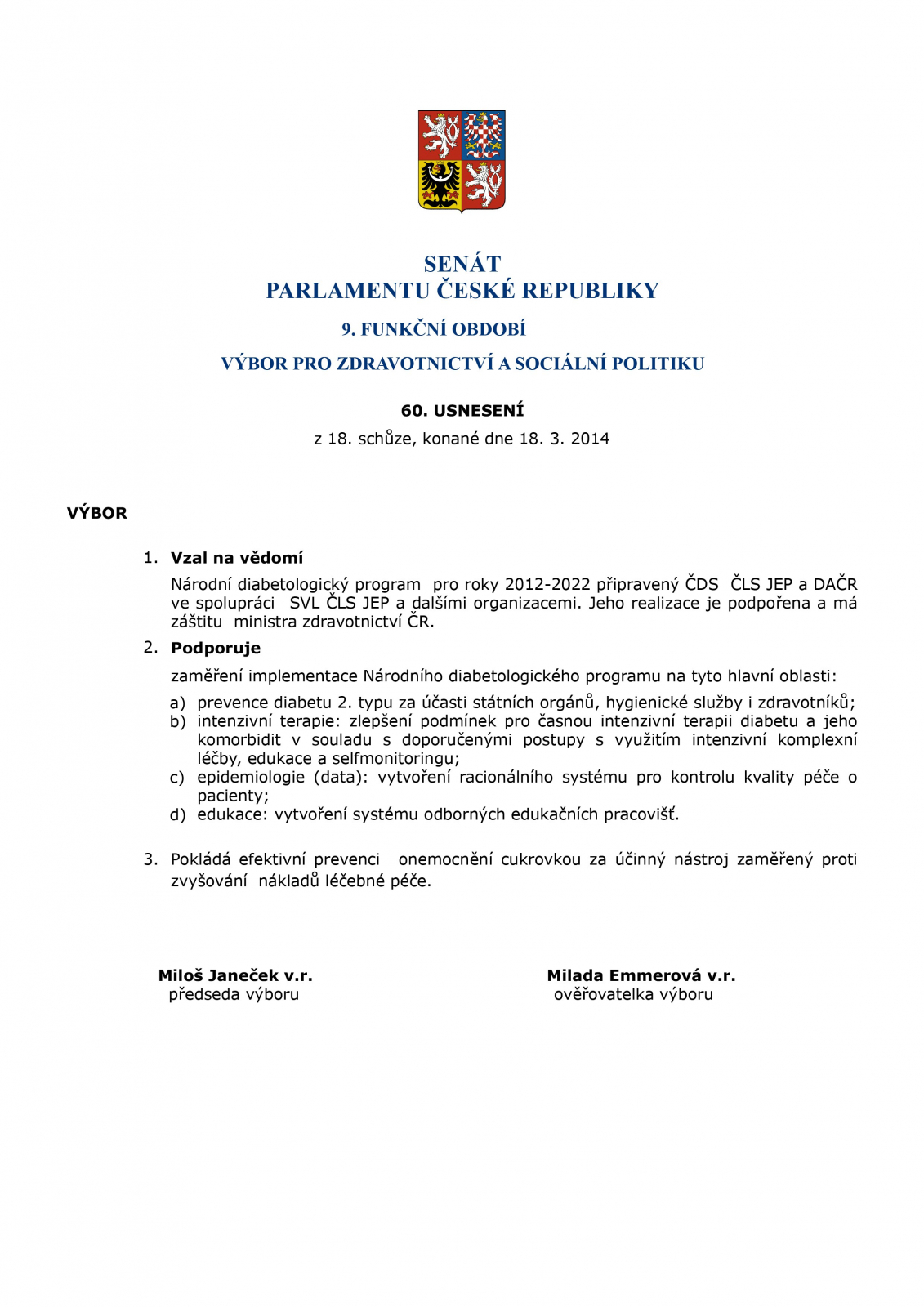 SENÁT
PARLAMENTU ČESKÉ REPUBLIKY
9. FUNKČNÍ OBDOBÍ
VÝBOR PRO ZDRAVOTNICTVÍ A SOCIÁLNÍ POLITIKU

60. USNESENÍ
z 18. schůze, konané dne 18. 3. 2014

VÝBOR

1. Vzal na vědomí
Národní diabetologický program pro roky 2012-2022 připravený ČDS ČLS JEP a DAČR ve spolupráci SVL ČLS JEP a dalšími organizacemi. Jeho realizace je podpořena a má záštitu ministra zdravotnictví ČR.

2. Podporuje
zaměření implementace Národního diabetologického programu na tyto hlavní oblasti:
a) prevence diabetu 2. typu za účasti státních orgánů, hygienické služby i zdravotníků;
b) intenzivní terapie: zlepšení podmínek pro časnou intenzivní terapii diabetu a jeho komorbidit v souladu s doporučenými postupy s využitím intenzivní komplexní léčby, edukace a selfmonitoringu;
c) epidemiologie (data): vytvoření racionálního systému pro kontrolu kvality péče o pacienty;
d) edukace: vytvoření systému odborných edukačních pracovišť.

3. Pokládá efektivní prevenci onemocnění cukrovkou za účinný nástroj zaměřený proti zvyšování nákladů léčebné péče.

Miloš Janeček v.r.
předseda výboru

Milada Emmerová v.r.
ověřovatelka výboru